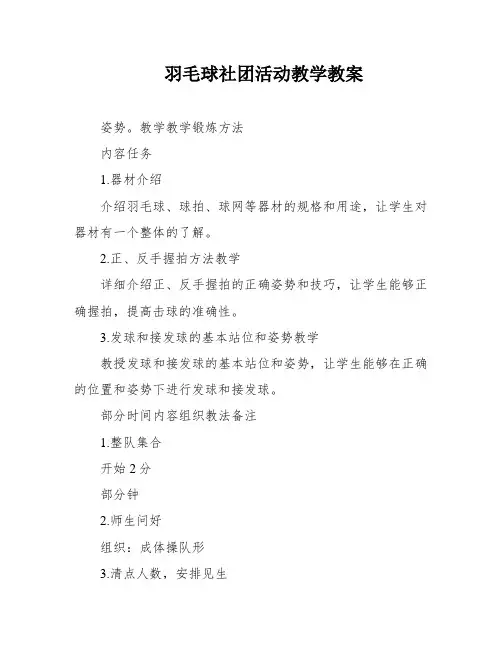 羽毛球社团活动教学教案

姿势。教学教学锻炼方法

内容任务

1.器材介绍

介绍羽毛球、球拍、球网等器材的规格和用途，让学生对器材有一个整体的了解。

2.正、反手握拍方法教学

详细介绍正、反手握拍的正确姿势和技巧，让学生能够正确握拍，提高击球的准确性。

3.发球和接发球的基本站位和姿势教学

教授发球和接发球的基本站位和姿势，让学生能够在正确的位置和姿势下进行发球和接发球。

部分时间内容组织教法备注

1.整队集合

开始 2 分

部分钟

2.师生问好

组织：成体操队形

3.清点人数，安排见生